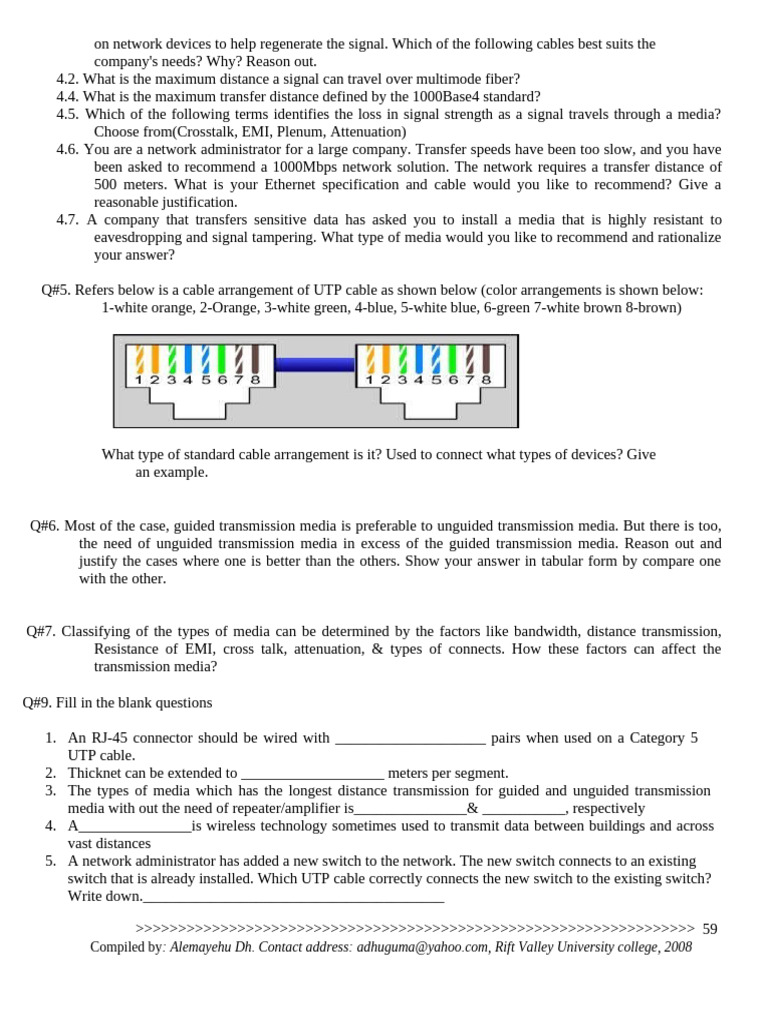 on network devices to help regenerate the signal. Which of the following cables best suits the company's needs? Why? Reason out.

4.2. What is the maximum distance a signal can travel over multimode fiber?
4.4. What is the maximum transfer distance defined by the 1000Base4 standard?
4.5. Which of the following terms identifies the loss in signal strength as a signal travels through a media? Choose from(Crosstalk, EMI, Plenum, Attenuation)
4.6. You are a network administrator for a large company. Transfer speeds have been too slow, and you have been asked to recommend a 1000Mbps network solution. The network requires a transfer distance of 500 meters. What is your Ethernet specification and cable would you like to recommend? Give a reasonable justification.
4.7. A company that transfers sensitive data has asked you to install a media that is highly resistant to eavesdropping and signal tampering. What type of media would you like to recommend and rationalize your answer?

Q#5. Refers below is a cable arrangement of UTP cable as shown below (color arrangements is shown below: 1-white orange, 2-Orange, 3-white green, 4-blue, 5-white blue, 6-green 7-white brown 8-brown)

1 2 3 4 5 6 7 8
1 2 3 4 5 6 7 8

What type of standard cable arrangement is it? Used to connect what types of devices? Give an example.

Q#6. Most of the case, guided transmission media is preferable to unguided transmission media. But there is too, the need of unguided transmission media in excess of the guided transmission media. Reason out and justify the cases where one is better than the others. Show your answer in tabular form by compare one with the other.

Q#7. Classifying of the types of media can be determined by the factors like bandwidth, distance transmission, Resistance of EMI, cross talk, attenuation, & types of connects. How these factors can affect the transmission media?

Q#9. Fill in the blank questions

1. An RJ-45 connector should be wired with ____ pairs when used on a Category 5 UTP cable.
2. Thicknet can be extended to ____ meters per segment.
3. The types of media which has the longest distance transmission for guided and unguided transmission media with out the need of repeater/amplifier is____& ____, respectively
4. A____is wireless technology sometimes used to transmit data between buildings and across vast distances
5. A network administrator has added a new switch to the network. The new switch connects to an existing switch that is already installed. Which UTP cable correctly connects the new switch to the existing switch? Write down.____

>>>>>>>>>>>>>>>>>>>>>>>>>>>>>>>>>>>>>>>>>>>>>>>>>>>>>>>>>>>>>>>>>>>>>> 59
Compiled by: Alemayehu Dh. Contact address: adhuguma@yahoo.com, Rift Valley University college, 2008